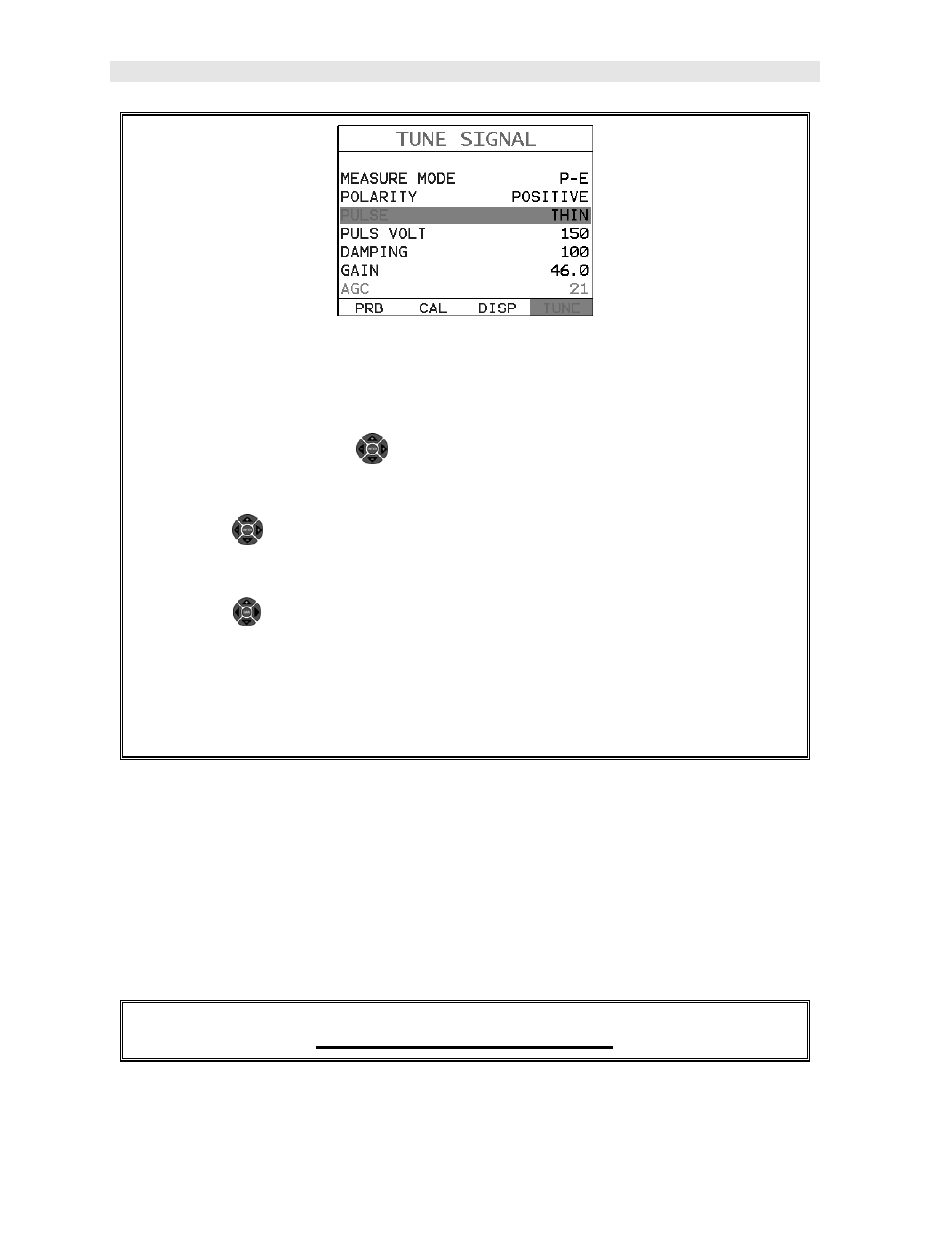 TUNE SIGNAL

MEASURE MODE P-E
POLARITY POSITIVE
PULSE THIN
PULS VOLT 150
DAMPING 100
GAIN 46.0
AGC 21

PRB CAL DISP TUNE